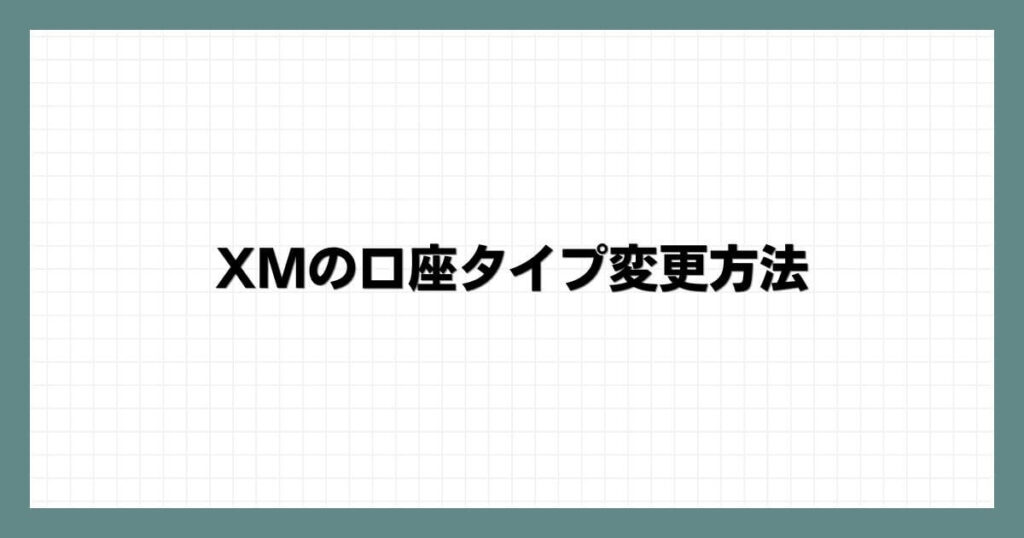 XMの口座タイプ変更方法